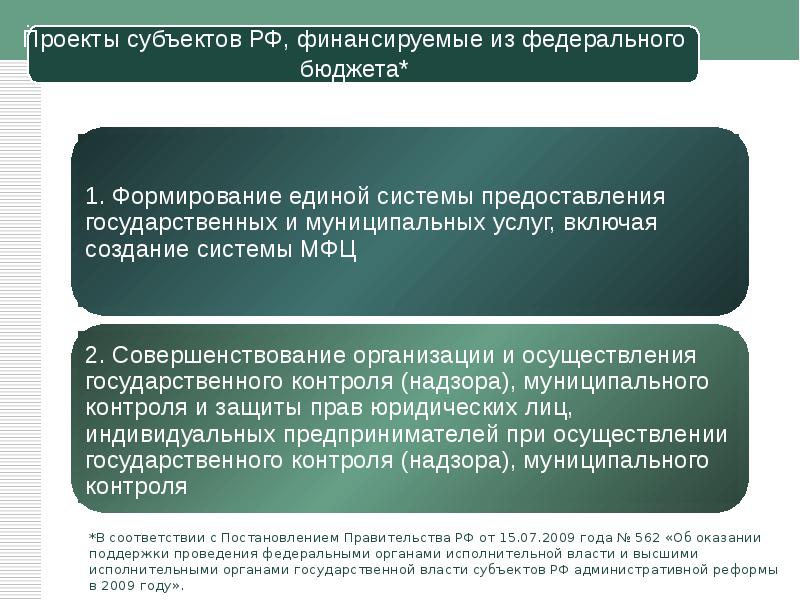 Проекты субъектов РФ, финансируемые из федерального бюджета*

1. Формирование единой системы предоставления государственных и муниципальных услуг, включая создание системы МФЦ

2. Совершенствование организации и осуществления государственного контроля (надзора), муниципального контроля и защиты прав юридических лиц, индивидуальных предпринимателей при осуществлении государственного контроля (надзора), муниципального контроля

*В соответствии с Постановлением Правительства РФ от 15.07.2009 года № 562 «Об оказании поддержки проведения федеральными органами исполнительной власти и высшими исполнительными органами государственной власти субъектов РФ административной реформы в 2009 году».